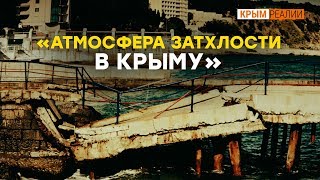 КРЫМ РЕАЛИИ

«АТМОСФЕРА ЗАТХЛОСТИ В КРЫМУ»